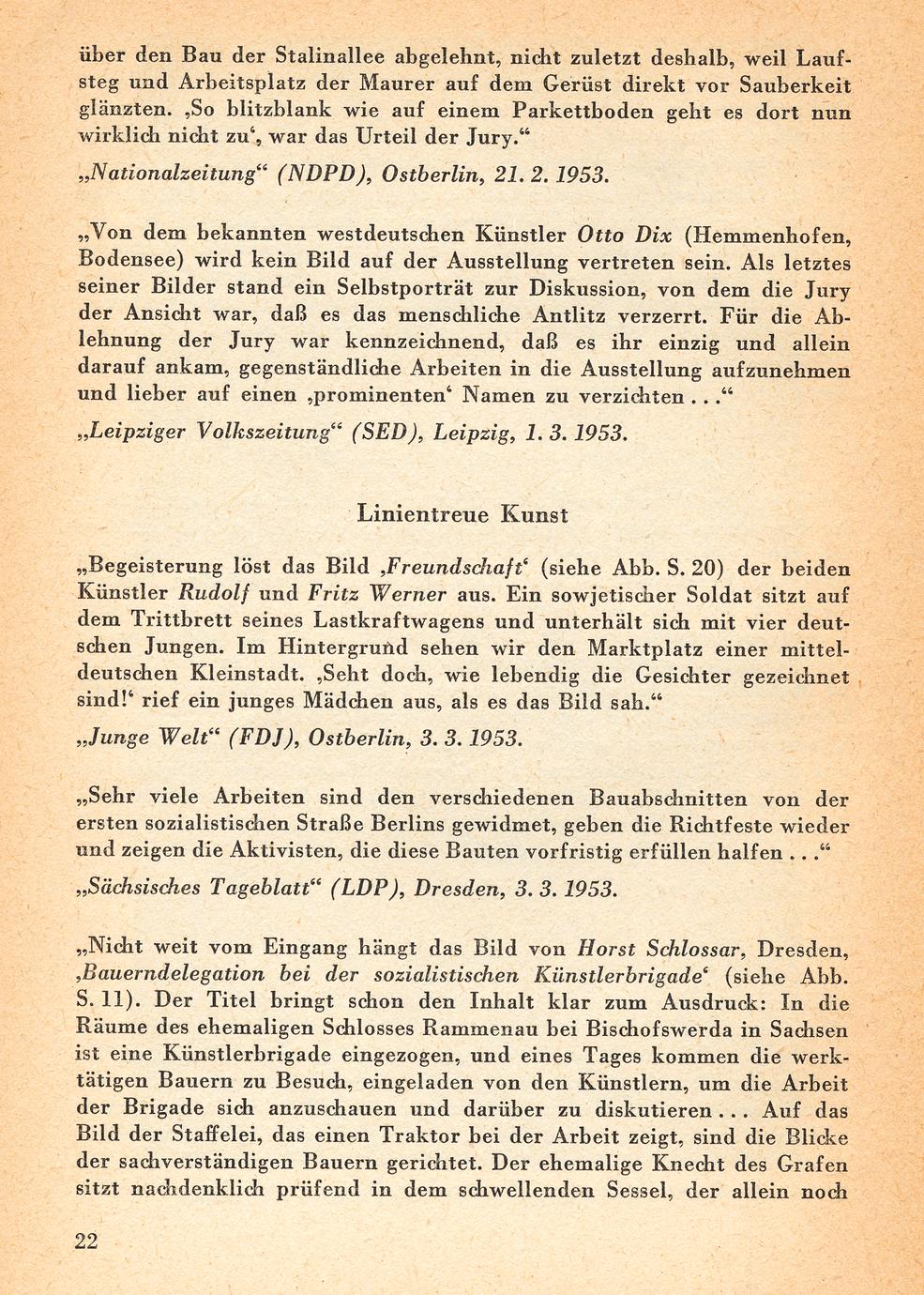 über den Bau der Stalinallee abgelehnt, nicht zuletzt deshalb, weil Laufsteg und Arbeitsplatz der Maurer auf dem Gerüst direkt vor Sauberkeit glänzten. ‚So blitzblank wie auf einem Parkettboden geht es dort nun wirklich nicht zu‘, war das Urteil der Jury.“

„Nationalzeitung“ (NDPD), Ostberlin, 21. 2. 1953.

„Von dem bekannten westdeutschen Künstler Otto Dix (Hemmenhofen, Bodensee) wird kein Bild auf der Ausstellung vertreten sein. Als letztes seiner Bilder stand ein Selbstporträt zur Diskussion, von dem die Jury der Ansicht war, daß es das menschliche Antlitz verzerrt. Für die Ablehnung der Jury war kennzeichnend, daß es ihr einzig und allein darauf ankam, gegenständliche Arbeiten in die Ausstellung aufzunehmen und lieber auf einen ‚prominenten‘ Namen zu verzichten . . .“

„Leipziger Volkszeitung“ (SED), Leipzig, 1. 3. 1953.

Linientreue Kunst

„Begeisterung löst das Bild ‚Freundschaft‘ (siehe Abb. S. 20) der beiden Künstler Rudolf und Fritz Werner aus. Ein sowjetischer Soldat sitzt auf dem Trittbrett seines Lastkraftwagens und unterhält sich mit vier deutschen Jungen. Im Hintergrund sehen wir den Marktplatz einer mitteldeutschen Kleinstadt. ‚Seht doch, wie lebendig die Gesichter gezeichnet sind!‘ rief ein junges Mädchen aus, als es das Bild sah.“

„Junge Welt“ (FDJ), Ostberlin, 3. 3. 1953.

„Sehr viele Arbeiten sind den verschiedenen Bauabschnitten von der ersten sozialistischen Straße Berlins gewidmet, geben die Richtfeste wieder und zeigen die Aktivisten, die diese Bauten vorfristig erfüllen halfen . . .“

„Sächsisches Tageblatt“ (LDP), Dresden, 3. 3. 1953.

„Nicht weit vom Eingang hängt das Bild von Horst Schlossar, Dresden, ‚Bauerndelegation bei der sozialistischen Künstlerbrigade‘ (siehe Abb. S. 11). Der Titel bringt schon den Inhalt klar zum Ausdruck: In die Räume des ehemaligen Schlosses Rammenau bei Bischofswerda in Sachsen ist eine Künstlerbrigade eingezogen, und eines Tages kommen die werktätigen Bauern zu Besuch, eingeladen von den Künstlern, um die Arbeit der Brigade sich anzuschauen und darüber zu diskutieren . . . Auf das Bild der Staffelei, das einen Traktor bei der Arbeit zeigt, sind die Blicke der sachverständigen Bauern gerichtet. Der ehemalige Knecht des Grafen sitzt nachdenklich prüfend in dem schwellenden Sessel, der allein noch

22